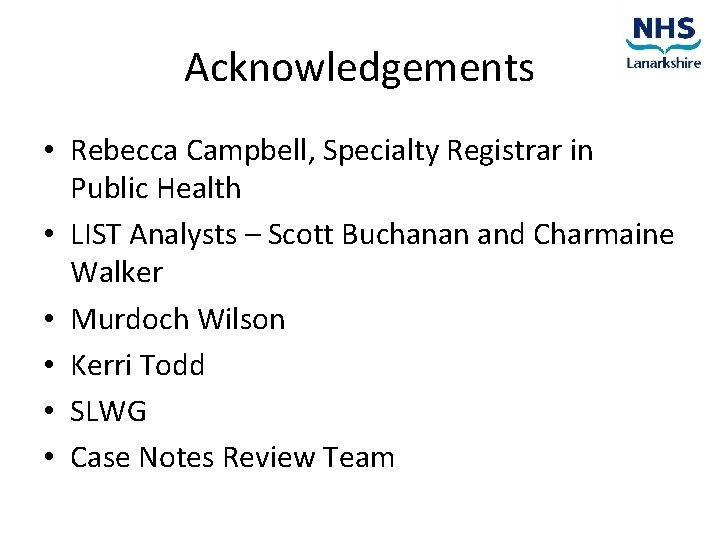 NHS
Lanarkshire

Acknowledgements

• Rebecca Campbell, Specialty Registrar in Public Health
• LIST Analysts – Scott Buchanan and Charmaine Walker
• Murdoch Wilson
• Kerri Todd
• SLWG
• Case Notes Review Team